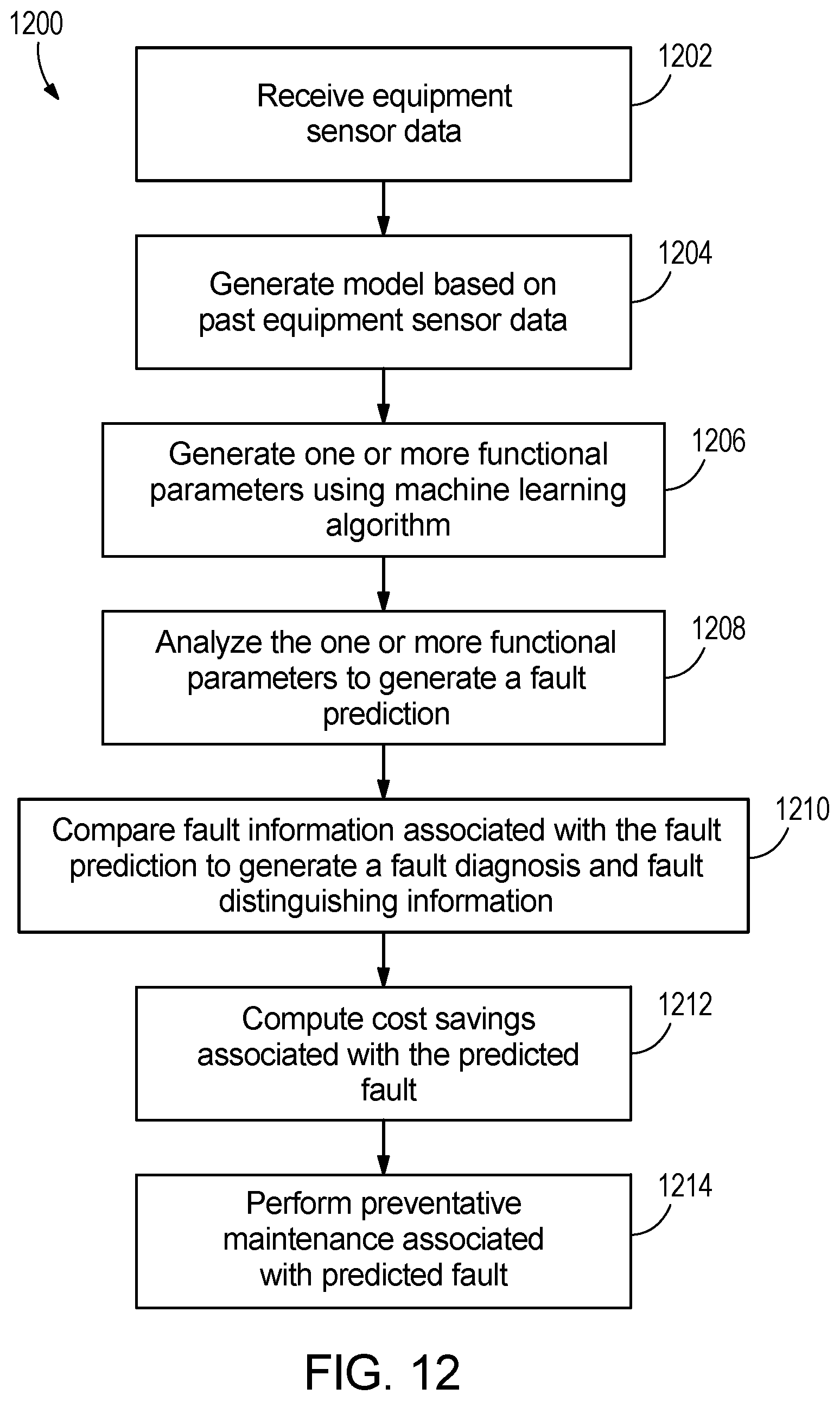 1200

Receive equipment sensor data

1202

Generate model based on past equipment sensor data

1204

Generate one or more functional parameters using machine learning algorithm

1206

Analyze the one or more functional parameters to generate a fault prediction

1208

Compare fault information associated with the fault prediction to generate a fault diagnosis and fault distinguishing information

1210

Compute cost savings associated with the predicted fault

1212

Perform preventative maintenance associated with predicted fault

1214

FIG. 12